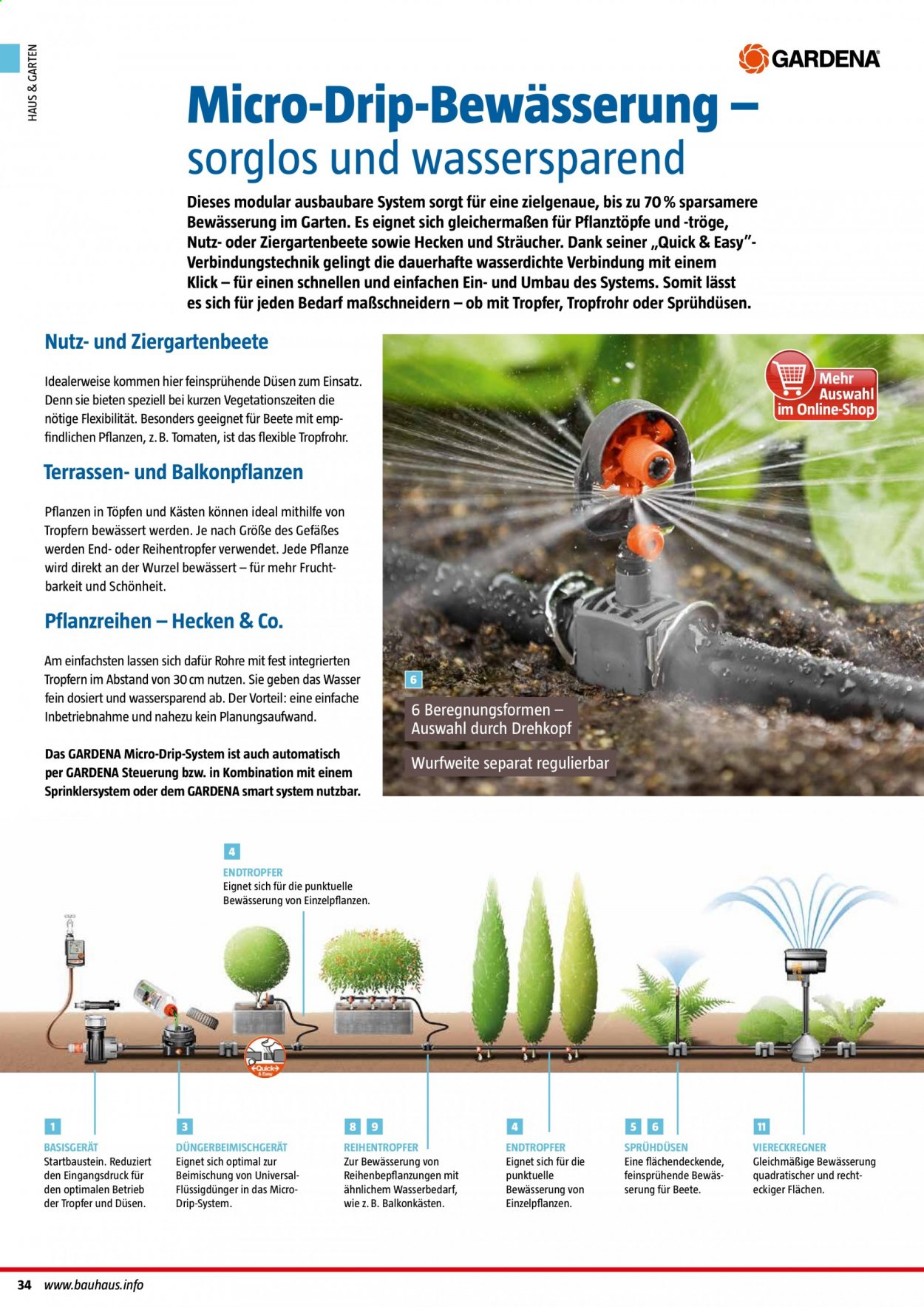 HAUS & GARTEN

GARDENA

Micro-Drip-Bewässerung – sorglos und wassersparend

Dieses modular ausbaubare System sorgt für eine zielgenaue, bis zu 70 % sparsamere Bewässerung im Garten. Es eignet sich gleichermaßen für Pflanztöpfe und -tröge, Nutz- oder Ziergartenbeete sowie Hecken und Sträucher. Dank seiner „Quick & Easy"-Verbindungstechnik gelingt die dauerhafte wasserdichte Verbindung mit einem Klick – für einen schnellen und einfachen Ein- und Umbau des Systems. Somit lässt es sich für jeden Bedarf maßschneidern – ob mit Tropfer, Tropfrohr oder Sprühdüsen.

Nutz- und Ziergartenbeete

Idealerweise kommen hier feinsprühende Düsen zum Einsatz. Denn sie bieten speziell bei kurzen Vegetationszeiten die nötige Flexibilität. Besonders geeignet für Beete mit empfindlichen Pflanzen, z. B. Tomaten, ist das flexible Tropfrohr.

Terrassen- und Balkonpflanzen

Pflanzen in Töpfen und Kästen können ideal mithilfe von Tropfern bewässert werden. Je nach Größe des Gefäßes werden End- oder Reihentropfer verwendet. Jede Pflanze wird direkt an der Wurzel bewässert – für mehr Fruchtbarkeit und Schönheit.

Pflanzreihen – Hecken & Co.

Am einfachsten lassen sich dafür Rohre mit fest integrierten Tropfern im Abstand von 30 cm nutzen. Sie geben das Wasser fein dosiert und wassersparend ab. Der Vorteil: eine einfache Inbetriebnahme und nahezu kein Planungsaufwand.

Das GARDENA Micro-Drip-System ist auch automatisch per GARDENA Steuerung bzw. in Kombination mit einem Sprinklersystem oder dem GARDENA smart system nutzbar.

Mehr Auswahl im Online-Shop

6

6 Beregnungsformen – Auswahl durch Drehkopf

Wurfweite separat regulierbar

4
ENDTROPFER
Eignet sich für die punktuelle Bewässerung von Einzelpflanzen.

Quick & Easy

1
BASISGERÄT
Startbaustein. Reduziert den Eingangsdruck für den optimalen Betrieb der Tropfer und Düsen.

3
DÜNGERBEIMISCHGERÄT
Eignet sich optimal zur Beimischung von Universal-Flüssigdünger in das Micro-Drip-System.

8 9
REIHENTROPFER
Zur Bewässerung von Reihenbepflanzungen mit ähnlichem Wasserbedarf, wie z. B. Balkonkästen.

4
ENDTROPFER
Eignet sich für die punktuelle Bewässerung von Einzelpflanzen.

5 6
SPRÜHDÜSEN
Eine flächendeckende, feinsprühende Bewässerung für Beete.

11
VIERECKREGNER
Gleichmäßige Bewässerung quadratischer und rechteckiger Flächen.

34 www.bauhaus.info